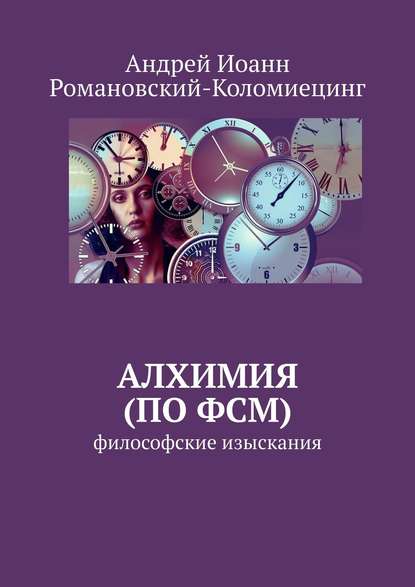 Андрей Иоанн
Романовский-Коломиецинг

АЛХИМИЯ
(ПО ФСМ)
философские изыскания